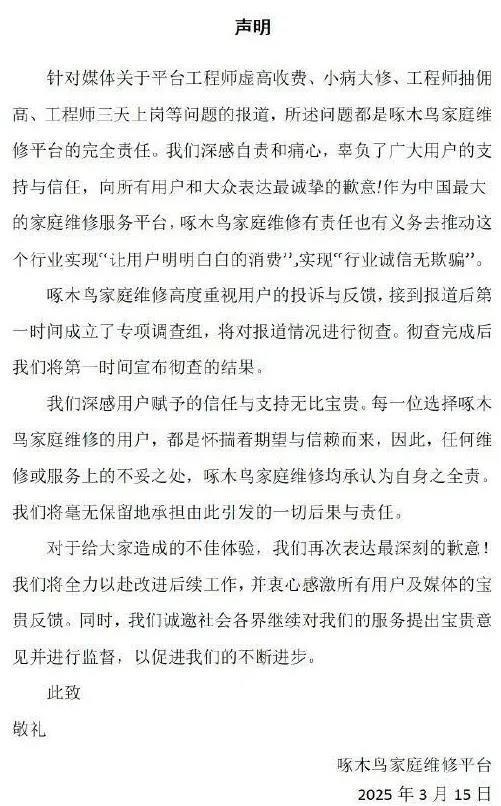 声明

针对媒体关于平台工程师虚高收费、小病大修、工程师抽佣高、工程师三天上岗等问题的报道，所述问题都是啄木鸟家庭维修平台的完全责任。我们深感自责和痛心，辜负了广大用户的支持与信任，向所有用户和大众表达最诚挚的歉意!作为中国最大的家庭维修服务平台，啄木鸟家庭维修有责任也有义务去推动这个行业实现“让用户明明白白的消费”，实现“行业诚信无欺骗”。

啄木鸟家庭维修高度重视用户的投诉与反馈，接到报道后第一时间成立了专项调查组，将对报道情况进行彻查。彻查完成后我们将第一时间宣布彻查的结果。

我们深感用户赋予的信任与支持无比宝贵。每一位选择啄木鸟家庭维修的用户，都是怀揣着期望与信赖而来，因此，任何维修或服务上的不妥之处，啄木鸟家庭维修均承认为自身之全责。我们将毫无保留地承担由此引发的一切后果与责任。

对于给大家造成的不佳体验，我们再次表达最深刻的歉意！我们将全力以赴改进后续工作，并衷心感激所有用户及媒体的宝贵反馈。同时，我们诚邀社会各界继续对我们的服务提出宝贵意见并进行监督，以促进我们的不断进步。

此致

敬礼

啄木鸟家庭维修平台

2025 年 3 月 15 日